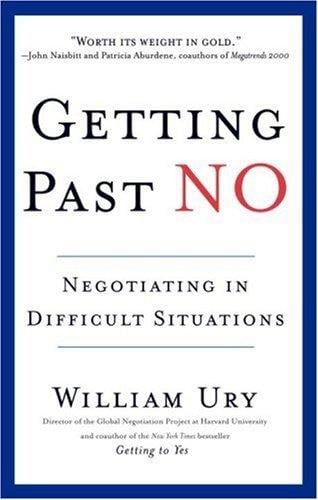 "WORTH ITS WEIGHT IN GOLD."
—John Naisbitt and Patricia Aburdene, coauthors of Megatrends 2000

GETTING
PAST NO

NEGOTIATING IN
DIFFICULT SITUATIONS

WILLIAM URY

Director of the Global Negotiation Project at Harvard University
and coauthor of the New York Times bestseller
Getting to Yes